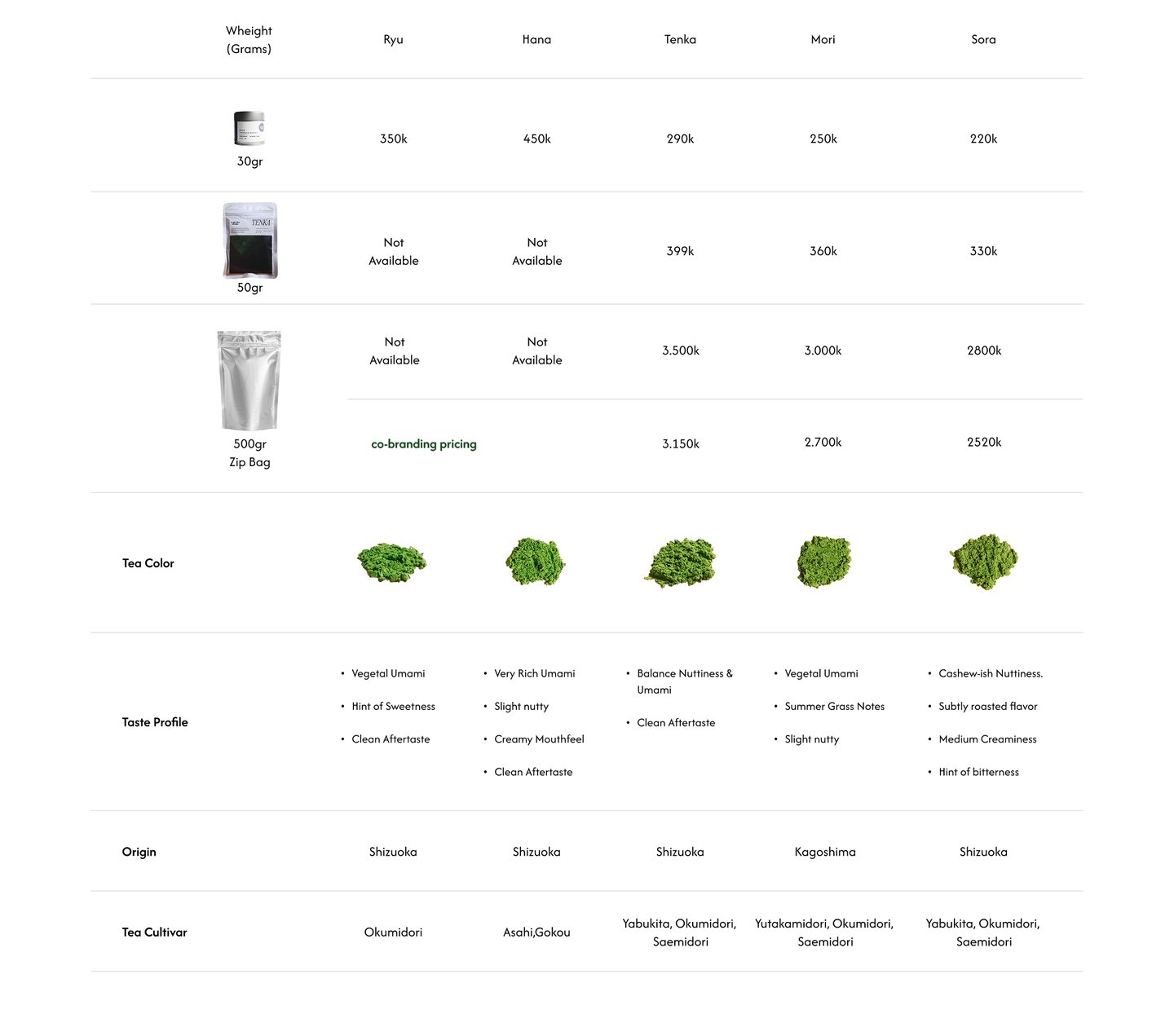 | Wheight (Grams) | Ryu | Hana | Tenka | Mori | Sora |
|---|---|---|---|---|---|
| 30gr | 350k | 450k | 290k | 250k | 220k |
| 50gr | Not Available | Not Available | 399k | 360k | 330k |
| 500gr Zip Bag | Not Available | Not Available | 3.500k | 3.000k | 2800k |
| | co-branding pricing | | 3.150k | 2.700k | 2520k |
| Tea Color | | | | | |
| Taste Profile | • Vegetal Umami • Hint of Sweetness • Clean Aftertaste | • Very Rich Umami • Slight nutty • Creamy Mouthfeel • Clean Aftertaste | • Balance Nuttiness & Umami • Clean Aftertaste | • Vegetal Umami • Summer Grass Notes • Slight nutty | • Cashew-ish Nuttiness. • Subtly roasted flavor • Medium Creaminess • Hint of bitterness |
| Origin | Shizuoka | Shizuoka | Shizuoka | Kagoshima | Shizuoka |
| Tea Cultivar | Okumidori | Asahi,Gokou | Yabukita, Okumidori, Saemidori | Yutakamidori, Okumidori, Saemidori | Yabukita, Okumidori, Saemidori |